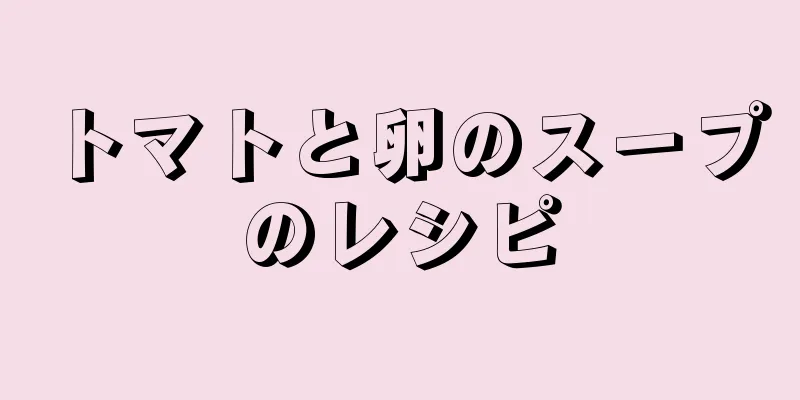 トマトと卵のスープのレシピ